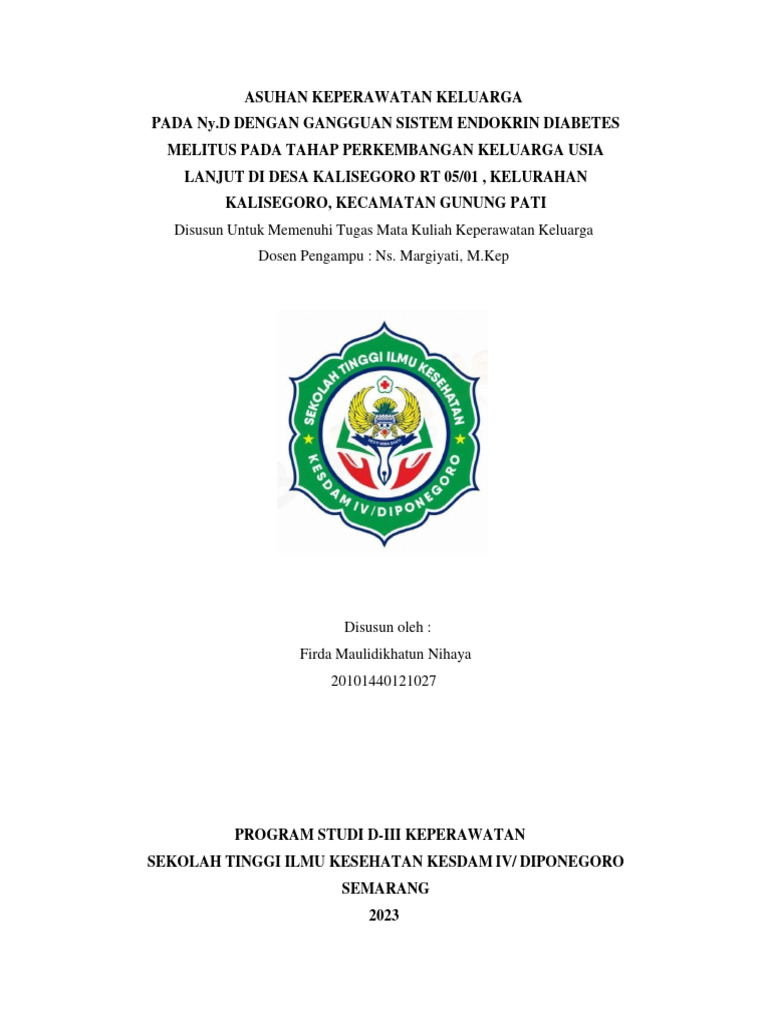 ASUHAN KEPERAWATAN KELUARGA
PADA Ny.D DENGAN GANGGUAN SISTEM ENDOKRIN DIABETES MELITUS PADA TAHAP PERKEMBANGAN KELUARGA USIA LANJUT DI DESA KALISEGORO RT 05/01 , KELURAHAN KALISEGORO, KECAMATAN GUNUNG PATI

Disusun Untuk Memenuhi Tugas Mata Kuliah Keperawatan Keluarga
Dosen Pengampu : Ns. Margiyati, M.Kep

SEKOLAH TINGGI ILMU KESEHATAN
KESDAM IV/DIPONEGORO

Disusun oleh :
Firda Maulidikhatun Nihaya
20101440121027

PROGRAM STUDI D-III KEPERAWATAN
SEKOLAH TINGGI ILMU KESEHATAN KESDAM IV/ DIPONEGORO
SEMARANG
2023